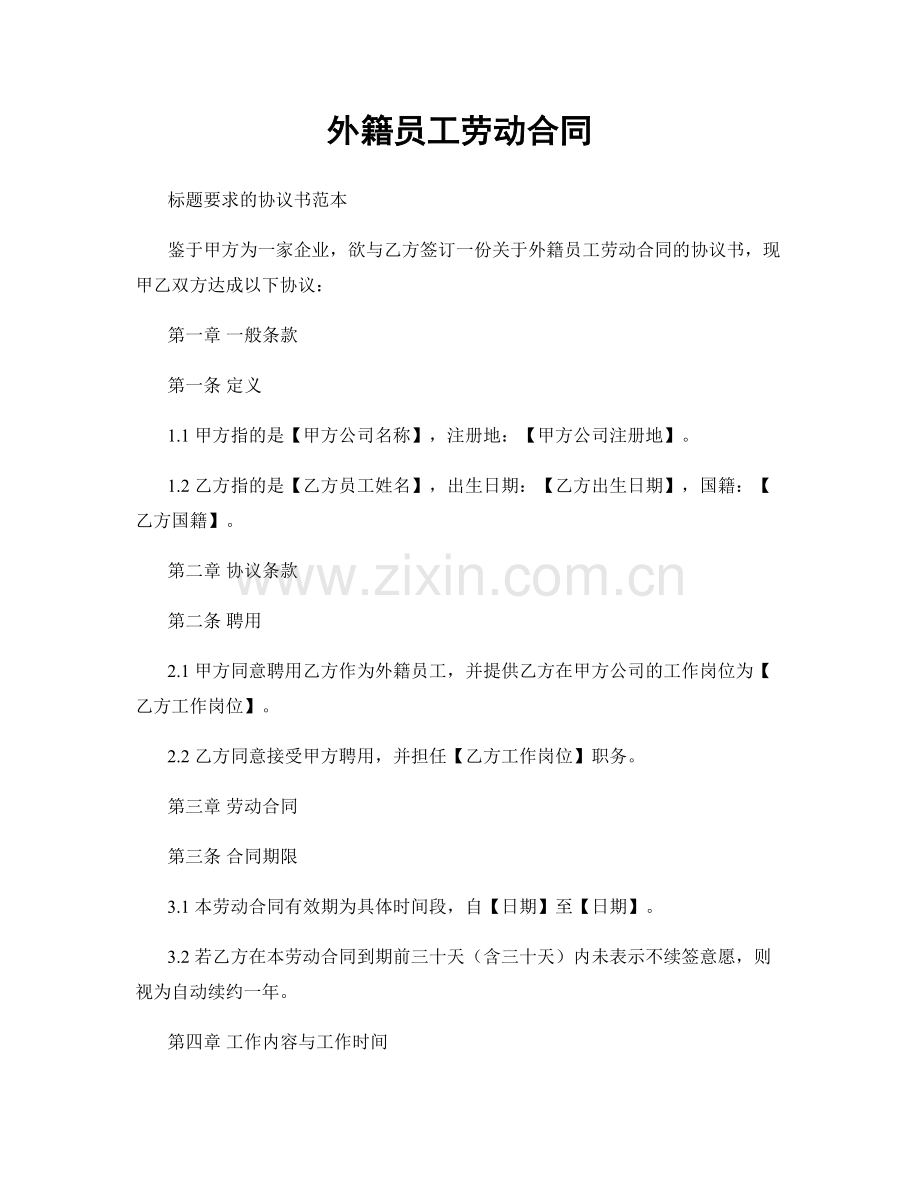 外籍员工劳动合同

标题要求的协议书范本

鉴于甲方为一家企业，欲与乙方签订一份关于外籍员工劳动合同的协议书，现甲乙双方达成以下协议：

第一章 一般条款

第一条 定义

1.1 甲方指的是【甲方公司名称】，注册地：【甲方公司注册地】。

1.2 乙方指的是【乙方员工姓名】，出生日期：【乙方出生日期】，国籍：【乙方国籍】。

第二章 协议条款

www.zixin.com.cn

第二条 聘用

2.1 甲方同意聘用乙方作为外籍员工，并提供乙方在甲方公司的工作岗位为【乙方工作岗位】。

2.2 乙方同意接受甲方聘用，并担任【乙方工作岗位】职务。

第三章 劳动合同

第三条 合同期限

3.1 本劳动合同有效期为具体时间段，自【日期】至【日期】。

3.2 若乙方在本劳动合同到期前三十天（含三十天）内未表示不续签意愿，则视为自动续约一年。

第四章 工作内容与工作时间